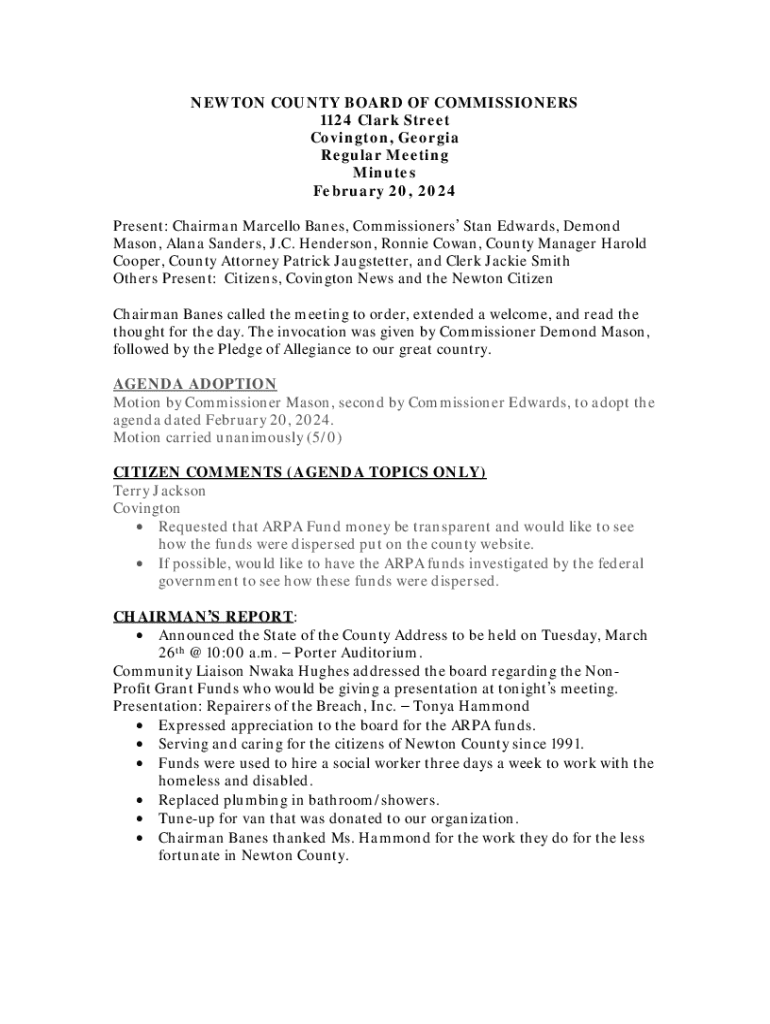 NEWTON COUNTY BOARD OF COMMISSIONERS
1124 Clark Street
Covington, Georgia
Regular Meeting
Minutes
February 20, 2024

Present: Chairman Marcello Banes, Commissioners' Stan Edwards, Demond Mason, Alana Sanders, J.C. Henderson, Ronnie Cowan, County Manager Harold Cooper, County Attorney Patrick Jaugstetter, and Clerk Jackie Smith
Others Present: Citizens, Covington News and the Newton Citizen

Chairman Banes called the meeting to order, extended a welcome, and read the thought for the day. The invocation was given by Commissioner Demond Mason, followed by the Pledge of Allegiance to our great country.

AGENDA ADOPTION
Motion by Commissioner Mason, second by Commissioner Edwards, to adopt the agenda dated February 20, 2024.
Motion carried unanimously (5/0)

CITIZEN COMMENTS (AGENDA TOPICS ONLY)
Terry Jackson
Covington
• Requested that ARPA Fund money be transparent and would like to see how the funds were dispersed put on the county website.
• If possible, would like to have the ARPA funds investigated by the federal government to see how these funds were dispersed.

CHAIRMAN'S REPORT:
• Announced the State of the County Address to be held on Tuesday, March 26th @ 10:00 a.m. – Porter Auditorium.
Community Liaison Nwaka Hughes addressed the board regarding the Non-Profit Grant Funds who would be giving a presentation at tonight's meeting.
Presentation: Repairers of the Breach, Inc. – Tonya Hammond
• Expressed appreciation to the board for the ARPA funds.
• Serving and caring for the citizens of Newton County since 1991.
• Funds were used to hire a social worker three days a week to work with the homeless and disabled.
• Replaced plumbing in bathroom/showers.
• Tune-up for van that was donated to our organization.
• Chairman Banes thanked Ms. Hammond for the work they do for the less fortunate in Newton County.